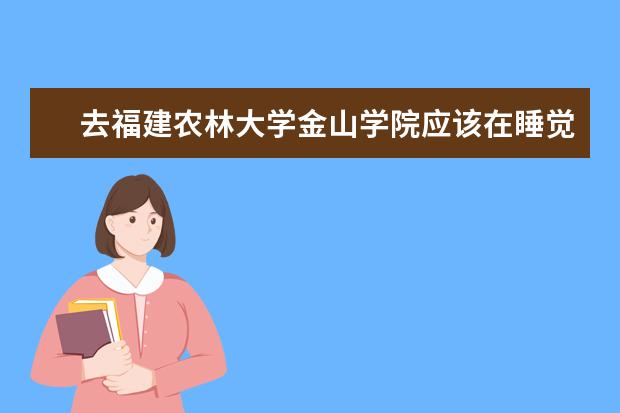 去福建农林大学金山学院应该在睡觉